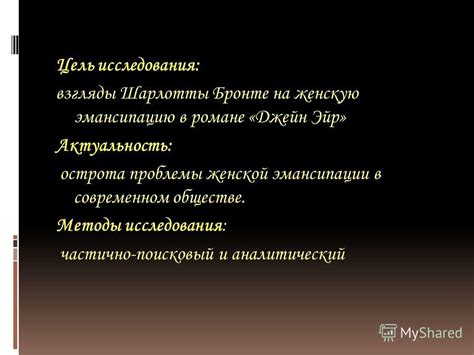 Цель исследования:
взгляды Шарлотты Бронте на женскую эмансипацию в романе «Джейн Эйр»
Актуальность:
острота проблемы женской эмансипации в современном обществе.
Методы исследования:
частично-поисковый и аналитический

MyShared